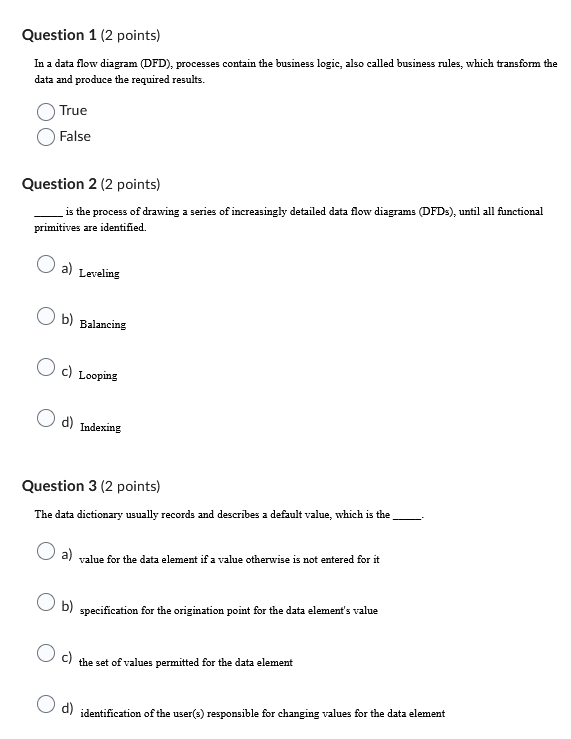 Question 1 (2 points)

In a data flow diagram (DFD), processes contain the business logic, also called business rules, which transform the data and produce the required results.

True

False

Question 2 (2 points)

_____ is the process of drawing a series of increasingly detailed data flow diagrams (DFDs), until all functional primitives are identified.

a) Leveling

b) Balancing

c) Looping

d) Indexing

Question 3 (2 points)

The data dictionary usually records and describes a default value, which is the _____.

a) value for the data element if a value otherwise is not entered for it

b) specification for the origination point for the data element's value

c) the set of values permitted for the data element

d) identification of the user(s) responsible for changing values for the data element